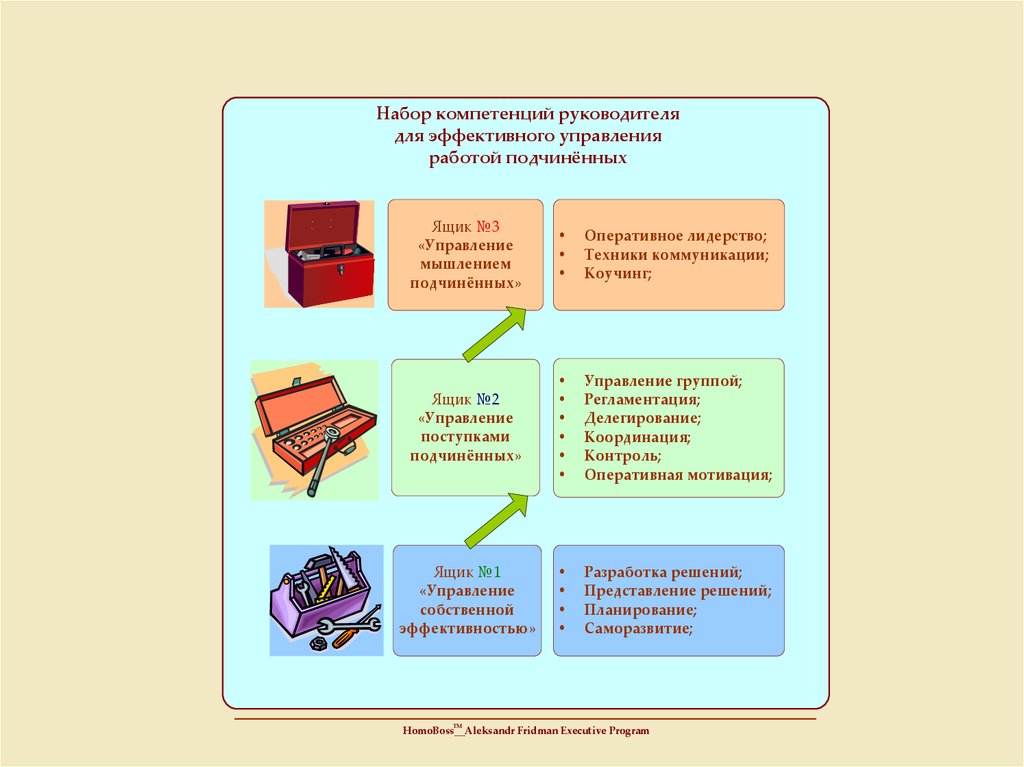 Набор компетенций руководителя для эффективного управления работой подчинённых

Ящик №3
«Управление мышлением подчинённых»

• Оперативное лидерство;
• Техники коммуникации;
• Коучинг;

Ящик №2
«Управление поступками подчинённых»

• Управление группой;
• Регламентация;
• Делегирование;
• Координация;
• Контроль;
• Оперативная мотивация;

Ящик №1
«Управление собственной эффективностью»

• Разработка решений;
• Представление решений;
• Планирование;
• Саморазвитие;

HomoBoss™_Aleksandr Fridman Executive Program